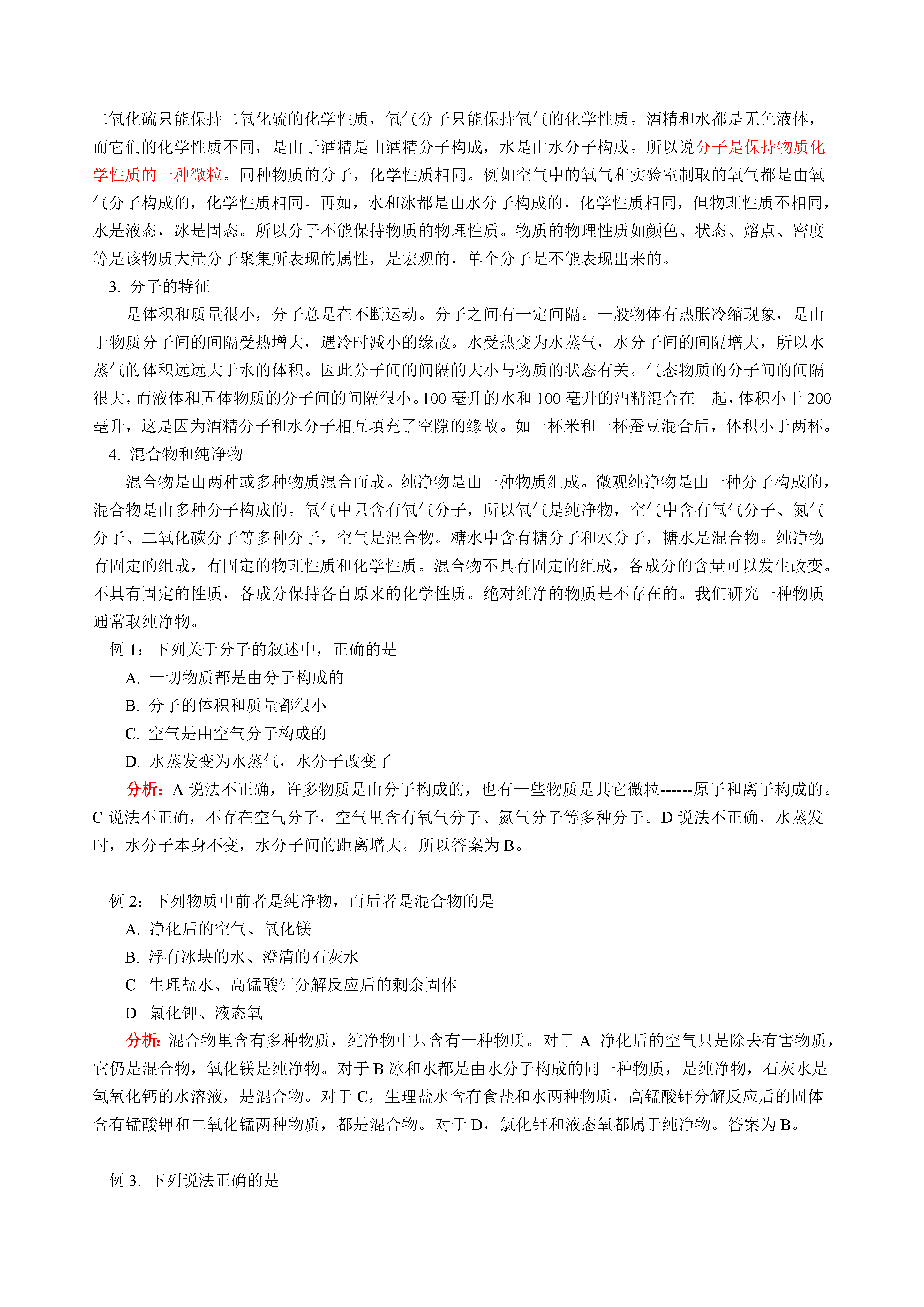 二氧化硫只能保持二氧化硫的化学性质，氧气分子只能保持氧气的化学性质。酒精和水都是无色液体，而它们的化学性质不同，是由于酒精是由酒精分子构成，水是由水分子构成。所以说分子是保持物质化学性质的一种微粒。同种物质的分子，化学性质相同。例如空气中的氧气和实验室制取的氧气都是由氧气分子构成的，化学性质相同。再如，水和冰都是由水分子构成的，化学性质相同，但物理性质不相同，水是液态，冰是固态。所以分子不能保持物质的物理性质。物质的物理性质如颜色、状态、熔点、密度等是该物质大量分子聚集所表现的属性，是宏观的，单个分子是不能表现出来的。

3. 分子的特征

是体积和质量很小，分子总是在不断运动。分子之间有一定间隔。一般物体有热胀冷缩现象，是由于物质分子间的间隔受热增大，遇冷时减小的缘故。水受热变为水蒸气，水分子间的间隔增大，所以水蒸气的体积远远大于水的体积。因此分子间的间隔的大小与物质的状态有关。气态物质的分子间的间隔很大，而液体和固体物质的分子间的间隔很小。100 毫升的水和 100 毫升的酒精混合在一起，体积小于 200 毫升，这是因为酒精分子和水分子相互填充了空隙的缘故。如一杯米和一杯蚕豆混合后，体积小于两杯。

4. 混合物和纯净物

混合物是由两种或多种物质混合而成。纯净物是由一种物质组成。微观纯净物是由一种分子构成的，混合物是由多种分子构成的。氧气中只含有氧气分子，所以氧气是纯净物，空气中含有氧气分子、氮气分子、二氧化碳分子等多种分子，空气是混合物。糖水中含有糖分子和水分子，糖水是混合物。纯净物有固定的组成，有固定的物理性质和化学性质。混合物不具有固定的组成，各成分的含量可以发生改变。不具有固定的性质，各成分保持各自原来的化学性质。绝对纯净的物质是不存在的。我们研究一种物质通常取纯净物。

例 1：下列关于分子的叙述中，正确的是

A. 一切物质都是由分子构成的

B. 分子的体积和质量都很小

C. 空气是由空气分子构成的

D. 水蒸发变为水蒸气，水分子改变了

分析：A 说法不正确，许多物质是由分子构成的，也有一些物质是其它微粒------原子和离子构成的。C 说法不正确，不存在空气分子，空气里含有氧气分子、氮气分子等多种分子。D 说法不正确，水蒸发时，水分子本身不变，水分子间的距离增大。所以答案为 B。

例 2：下列物质中前者是纯净物，而后者是混合物的是

A. 净化后的空气、氧化镁

B. 浮有冰块的水、澄清的石灰水

C. 生理盐水、高锰酸钾分解反应后的剩余固体

D. 氯化钾、液态氧

分析：混合物里含有多种物质，纯净物中只含有一种物质。对于 A 净化后的空气只是除去有害物质，它仍是混合物，氧化镁是纯净物。对于 B 冰和水都是由水分子构成的同一种物质，是纯净物，石灰水是氢氧化钙的水溶液，是混合物。对于 C，生理盐水含有食盐和水两种物质，高锰酸钾分解反应后的固体含有锰酸钾和二氧化锰两种物质，都是混合物。对于 D，氯化钾和液态氧都属于纯净物。答案为 B。

例 3. 下列说法正确的是